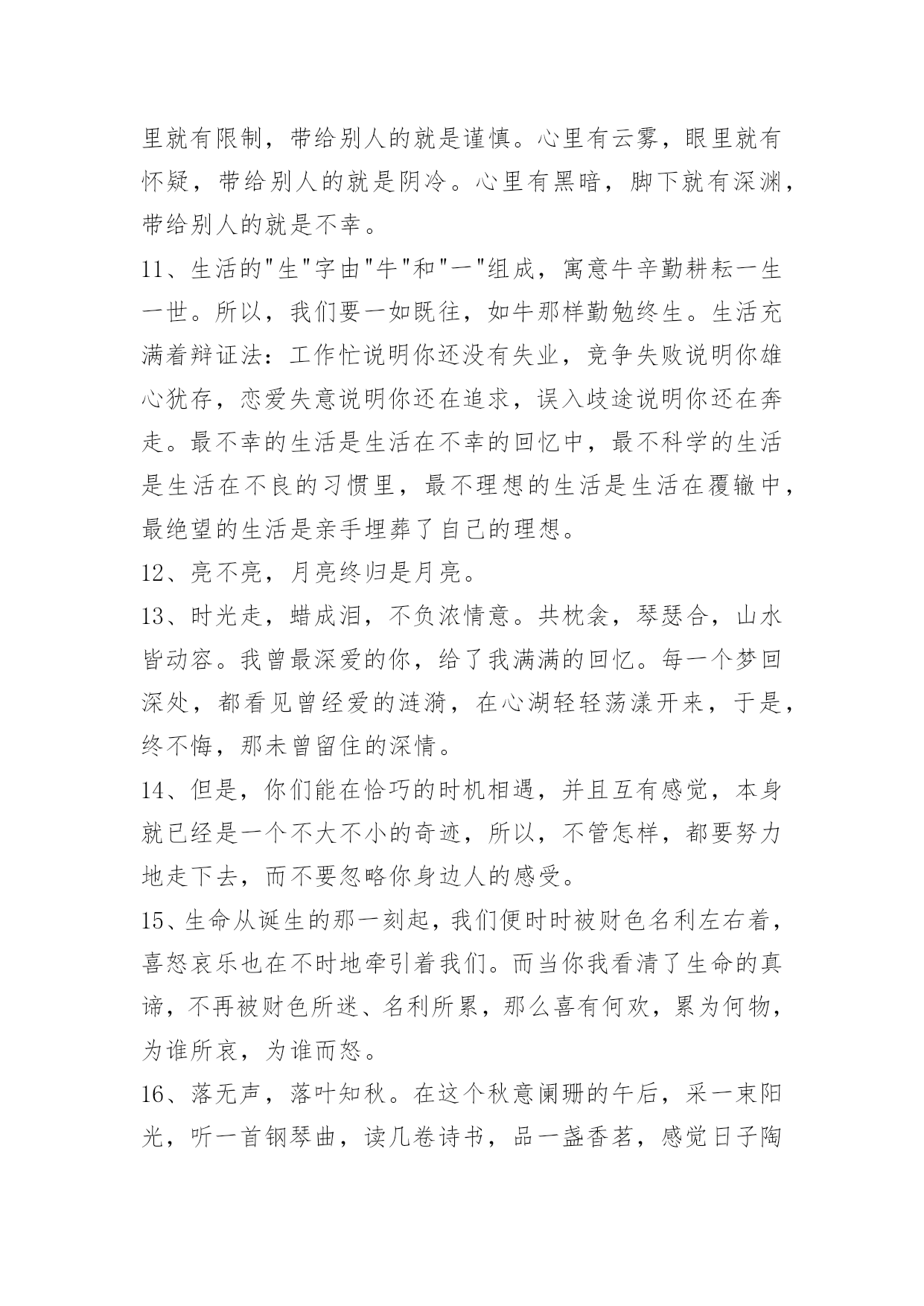 里就有限制，带给别人的就是谨慎。心里有云雾，眼里就有怀疑，带给别人的就是阴冷。心里有黑暗，脚下就有深渊，带给别人的就是不幸。

11、生活的"生"字由"牛"和"一"组成，寓意牛辛勤耕耘一生一世。所以，我们要一如既往，如牛那样勤勉终生。生活充满着辩证法：工作忙说明你还没有失业，竞争失败说明你雄心犹存，恋爱失意说明你还在追求，误入歧途说明你还在奔走。最不幸的生活是生活在不幸的回忆中，最不科学的生活是生活在不良的习惯里，最不理想的生活是生活在覆辙中，最绝望的生活是亲手埋葬了自己的理想。

12、亮不亮，月亮终归是月亮。

13、时光走，蜡成泪，不负浓情意。共枕衾，琴瑟合，山水皆动容。我曾最深爱的你，给了我满满的回忆。每一个梦回深处，都看见曾经爱的涟漪，在心湖轻轻荡漾开来，于是，终不悔，那未曾留住的深情。

14、但是，你们能在恰巧的时机相遇，并且互有感觉，本身就已经是一个不大不小的奇迹，所以，不管怎样，都要努力地走下去，而不要忽略你身边人的感受。

15、生命从诞生的那一刻起，我们便时时被财色名利左右着，喜怒哀乐也在不时地牵引着我们。而当你我看清了生命的真谛，不再被财色所迷、名利所累，那么喜有何欢，累为何物，为谁所哀，为谁而怒。

16、落无声，落叶知秋。在这个秋意阑珊的午后，采一束阳光，听一首钢琴曲，读几卷诗书，品一盏香茗，感觉日子陶